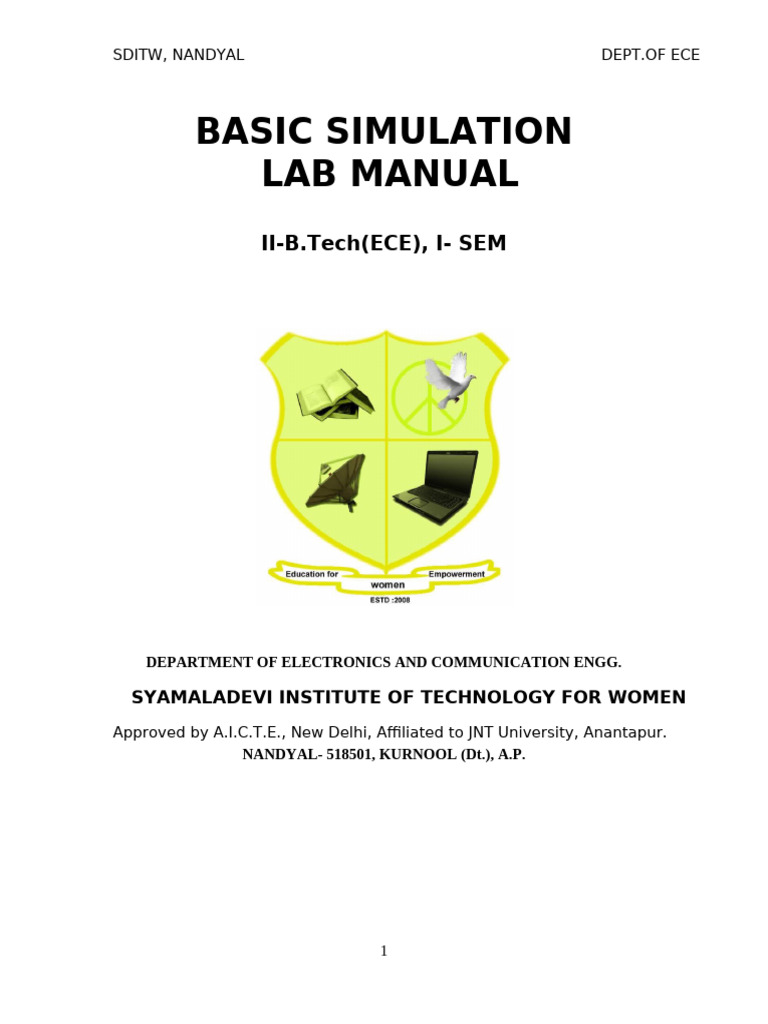 SDITW, NANDYAL

DEPT.OF ECE

BASIC SIMULATION LAB MANUAL

II-B.Tech(ECE), I- SEM

Education for women Empowerment
ESTD :2008

DEPARTMENT OF ELECTRONICS AND COMMUNICATION ENGG.

SYAMALADEVI INSTITUTE OF TECHNOLOGY FOR WOMEN

Approved by A.I.C.T.E., New Delhi, Affiliated to JNT University, Anantapur.
NANDYAL- 518501, KURNOOL (Dt.), A.P.

1